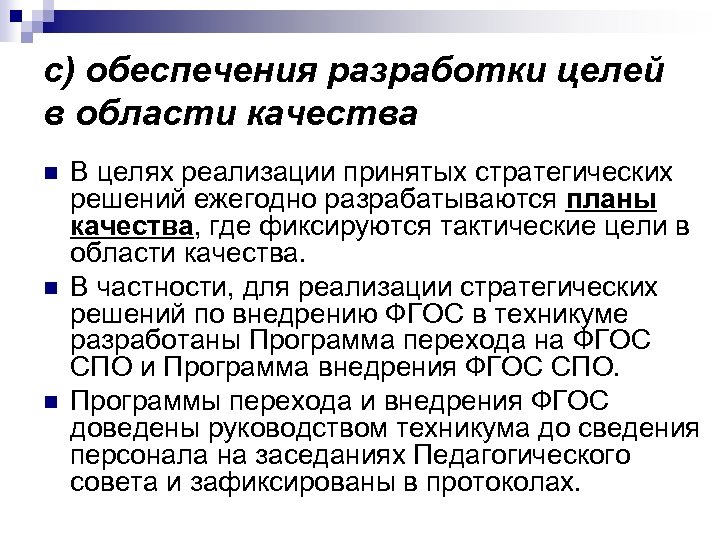 с) обеспечения разработки целей в области качества

В целях реализации принятых стратегических решений ежегодно разрабатываются планы качества, где фиксируются тактические цели в области качества.

В частности, для реализации стратегических решений по внедрению ФГОС в техникуме разработаны Программа перехода на ФГОС СПО и Программа внедрения ФГОС СПО.

Программы перехода и внедрения ФГОС доведены руководством техникума до сведения персонала на заседаниях Педагогического совета и зафиксированы в протоколах.